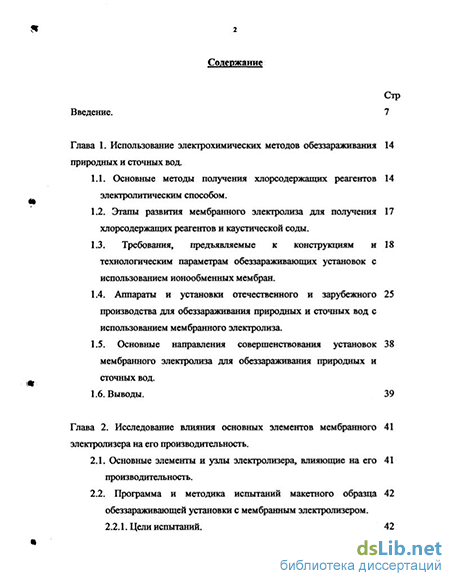 2

Содержание

Стр

Введение. 7

Глава 1. Использование электрохимических методов обеззараживания природных и сточных вод. 14

1.1. Основные методы получения хлорсодержащих реагентов электролитическим способом. 14

1.2. Этапы развития мембранного электролиза для получения хлорсодержащих реагентов и каустической соды. 17

1.3. Требования, предъявляемые к конструкциям и технологическим параметрам обеззараживающих установок с использованием ионообменных мембран. 18

1.4. Аппараты и установки отечественного и зарубежного производства для обеззараживания природных и сточных вод с использованием мембранного электролиза. 25

1.5. Основные направления совершенствования установок мембранного электролиза для обеззараживания природных и сточных вод. 38

1.6. Выводы. 39

Глава 2. Исследование влияния основных элементов мембранного электролизера на его производительность. 41

2.1. Основные элементы и узлы электролизера, влияющие на его производительность. 41

2.2. Программа и методика испытаний макетного образца обеззараживающей установки с мембранным электролизером. 42

2.2.1. Цели испытаний. 42

dsLib.net
библиотека диссертаций